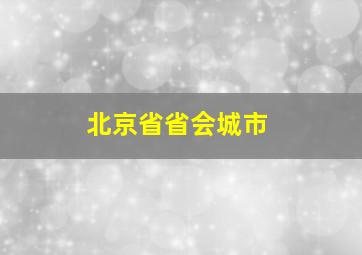 北京省省会城市